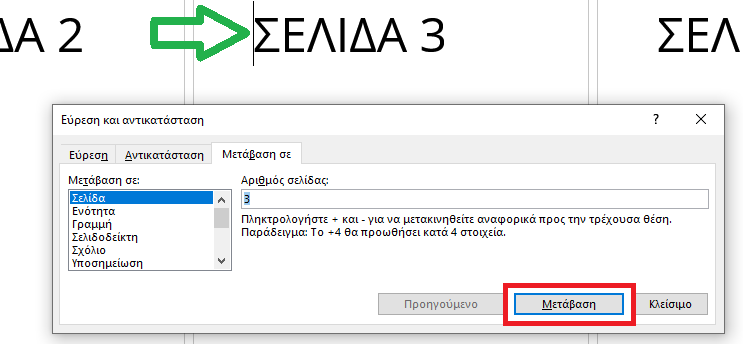 ΔΑ 2

ΣΕΛΙΔΑ 3

ΣΕΛ

Εύρεση και αντικατάσταση

?

Εύρεση

Αντικατάσταση

Μετάβαση σε

Μετάβαση σε:

Σελίδα
Ενότητα
Γραμμή
Σελιδοδείκτη
Σχόλιο
Υποσημείωση

Αριθμός σελίδας:

3

Πληκτρολογήστε + και - για να μετακινηθείτε αναφορικά προς την τρέχουσα θέση. Παράδειγμα: Το +4 θα προωθήσει κατά 4 στοιχεία.

Προηγούμενο

Μετάβαση

Κλείσιμο